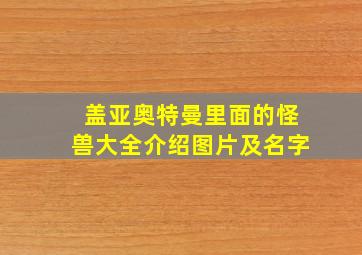 盖亚奥特曼里面的怪兽大全介绍图片及名字